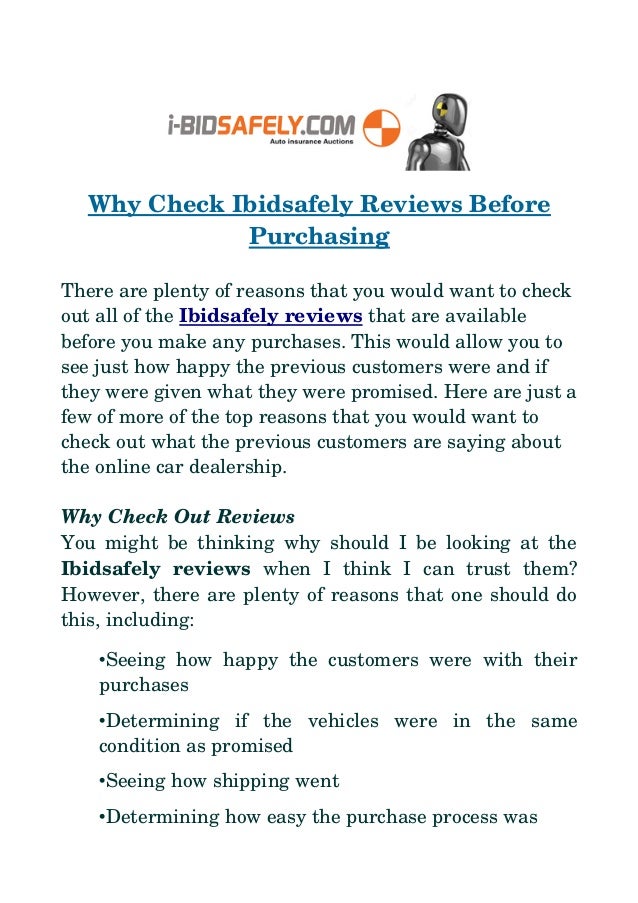 i-BIDSAFELY.COM
Auto insurance Auctions

Why Check Ibidsafely Reviews Before Purchasing

There are plenty of reasons that you would want to check out all of the Ibidsafely reviews that are available before you make any purchases. This would allow you to see just how happy the previous customers were and if they were given what they were promised. Here are just a few of more of the top reasons that you would want to check out what the previous customers are saying about the online car dealership.

Why Check Out Reviews
You might be thinking why should I be looking at the Ibidsafely reviews when I think I can trust them? However, there are plenty of reasons that one should do this, including:

•Seeing how happy the customers were with their purchases

•Determining if the vehicles were in the same condition as promised

•Seeing how shipping went

•Determining how easy the purchase process was